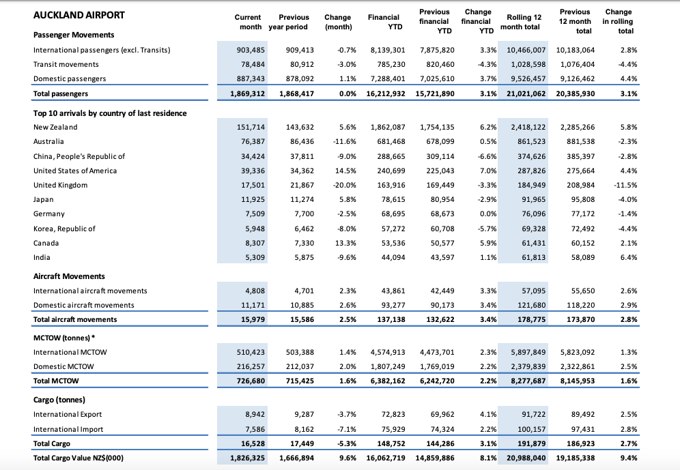 | AUCKLAND AIRPORT | Current month | Previous year period | Change (month) | Financial YTD | Previous financial YTD | Change financial YTD | Rolling 12 month total | Previous 12 month total | Change in rolling total |
|---|---|---|---|---|---|---|---|---|---|
| **Passenger Movements** | | | | | | | | | |
| International passengers (excl. Transits) | 903,485 | 909,413 | -0.7% | 8,139,301 | 7,875,820 | 3.3% | 10,466,007 | 10,183,064 | 2.8% |
| Transit movements | 78,484 | 80,912 | -3.0% | 785,230 | 820,460 | -4.3% | 1,028,598 | 1,076,404 | -4.4% |
| Domestic passengers | 887,343 | 878,092 | 1.1% | 7,288,401 | 7,025,610 | 3.7% | 9,526,457 | 9,126,462 | 4.4% |
| **Total passengers** | 1,869,312 | 1,868,417 | 0.0% | 16,212,932 | 15,721,890 | 3.1% | 21,021,062 | 20,385,930 | 3.1% |
| **Top 10 arrivals by country of last residence** | | | | | | | | | |
| New Zealand | 151,714 | 143,632 | 5.6% | 1,862,087 | 1,754,135 | 6.2% | 2,418,122 | 2,285,266 | 5.8% |
| Australia | 76,387 | 86,436 | -11.6% | 681,468 | 678,099 | 0.5% | 861,523 | 881,538 | -2.3% |
| China, People's Republic of | 34,424 | 37,811 | -9.0% | 288,665 | 309,114 | -6.6% | 374,626 | 385,397 | -2.8% |
| United States of America | 39,336 | 34,362 | 14.5% | 240,699 | 225,043 | 7.0% | 287,826 | 275,664 | 4.4% |
| United Kingdom | 17,501 | 21,867 | -20.0% | 163,916 | 169,449 | -3.3% | 184,949 | 208,984 | -11.5% |
| Japan | 11,925 | 11,274 | 5.8% | 78,615 | 80,954 | -2.9% | 91,965 | 95,808 | -4.0% |
| Germany | 7,509 | 7,700 | -2.5% | 68,695 | 68,673 | 0.0% | 76,096 | 77,172 | -1.4% |
| Korea, Republic of | 5,948 | 6,462 | -8.0% | 57,272 | 60,708 | -5.7% | 69,328 | 72,492 | -4.4% |
| Canada | 8,307 | 7,330 | 13.3% | 53,536 | 50,577 | 5.9% | 61,431 | 60,152 | 2.1% |
| India | 5,309 | 5,875 | -9.6% | 44,094 | 43,597 | 1.1% | 61,813 | 58,089 | 6.4% |
| **Aircraft Movements** | | | | | | | | | |
| International aircraft movements | 4,808 | 4,701 | 2.3% | 43,861 | 42,449 | 3.3% | 57,095 | 55,650 | 2.6% |
| Domestic aircraft movements | 11,171 | 10,885 | 2.6% | 93,277 | 90,173 | 3.4% | 121,680 | 118,220 | 2.9% |
| **Total aircraft movements** | 15,979 | 15,586 | 2.5% | 137,138 | 132,622 | 3.4% | 178,775 | 173,870 | 2.8% |
| **MCTOW (tonnes) \*** | | | | | | | | | |
| International MCTOW | 510,423 | 503,388 | 1.4% | 4,574,913 | 4,473,701 | 2.3% | 5,897,849 | 5,823,092 | 1.3% |
| Domestic MCTOW | 216,257 | 212,037 | 2.0% | 1,807,249 | 1,769,019 | 2.2% | 2,379,839 | 2,322,861 | 2.5% |
| **Total MCTOW** | 726,680 | 715,425 | 1.6% | 6,382,162 | 6,242,720 | 2.2% | 8,277,687 | 8,145,953 | 1.6% |
| **Cargo (tonnes)** | | | | | | | | | |
| International Export | 8,942 | 9,287 | -3.7% | 72,823 | 69,962 | 4.1% | 91,722 | 89,492 | 2.5% |
| International Import | 7,586 | 8,162 | -7.1% | 75,929 | 74,324 | 2.2% | 100,157 | 97,431 | 2.8% |
| **Total Cargo** | 16,528 | 17,449 | -5.3% | 148,752 | 144,286 | 3.1% | 191,879 | 186,923 | 2.7% |
| **Total Cargo Value NZ$(000)** | 1,826,325 | 1,666,894 | 9.6% | 16,062,719 | 14,859,886 | 8.1% | 20,988,040 | 19,185,338 | 9.4% |